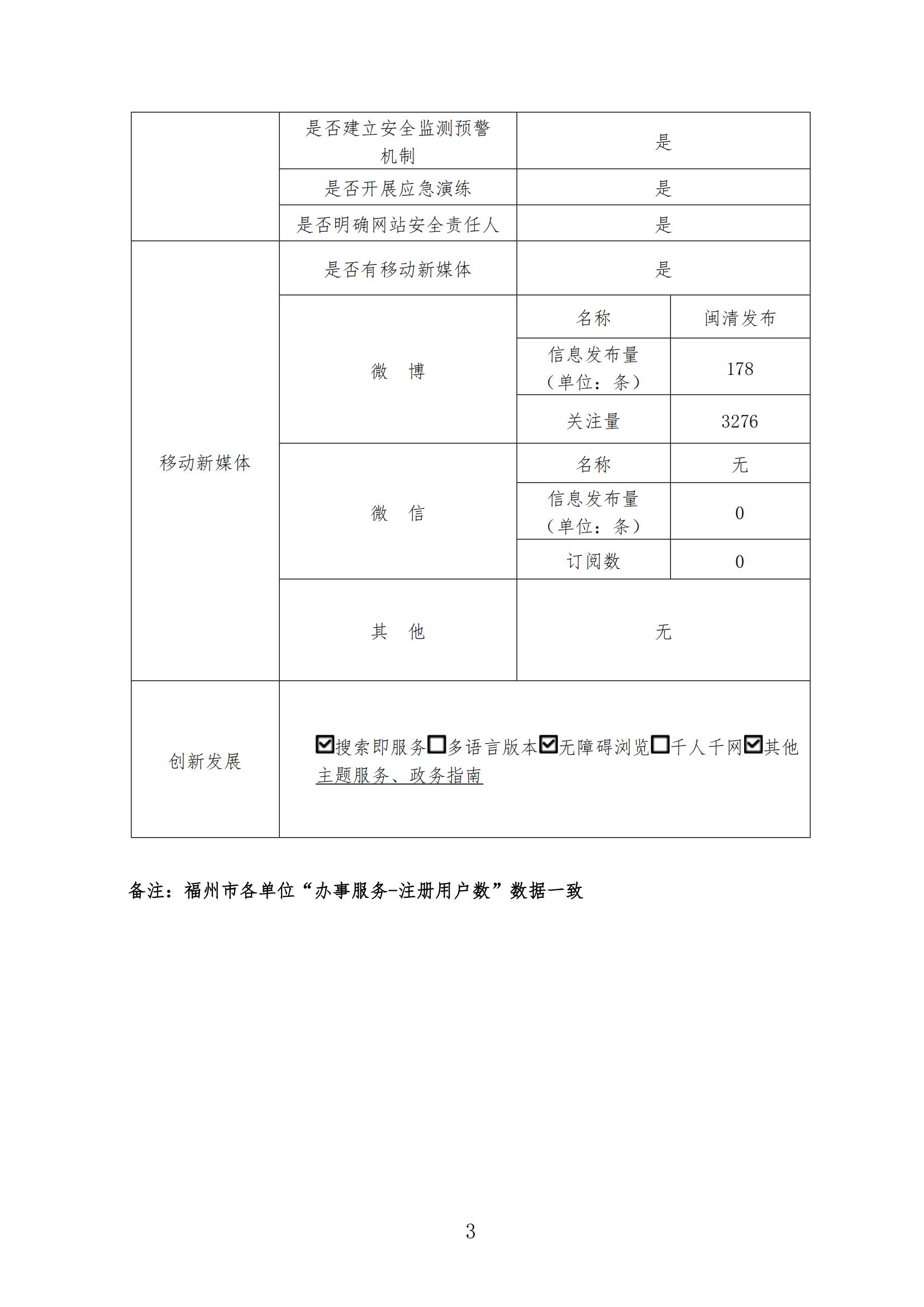 |  | 是否建立安全监测预警机制 | 是 | |
|---|---|---|---|
|  | 是否开展应急演练 | 是 | |
|  | 是否明确网站安全责任人 | 是 | |
| 移动新媒体 | 是否有移动新媒体 | 是 | |
|  | 微　博 | 名称 | 闽清发布 |
|  |  | 信息发布量（单位：条） | 178 |
|  |  | 关注量 | 3276 |
|  | 微　信 | 名称 | 无 |
|  |  | 信息发布量（单位：条） | 0 |
|  |  | 订阅数 | 0 |
|  | 其　他 | 无 | |
| 创新发展 | ☑搜索即服务☐多语言版本☑无障碍浏览☐千人千网☑其他 主题服务、政务指南 | | |

备注：福州市各单位“办事服务-注册用户数”数据一致

3